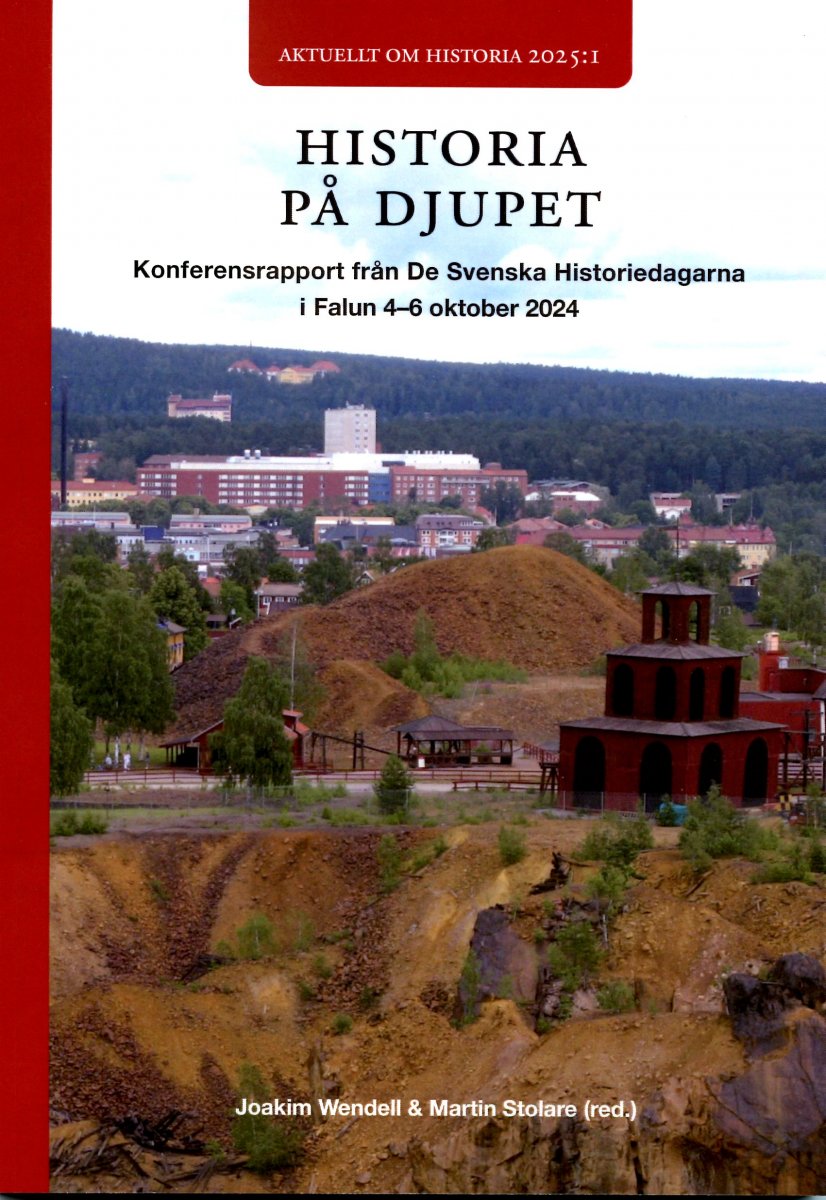 AKTUELLT OM HISTORIA 2025:1

HISTORIA
PÅ DJUPET

Konferensrapport från De Svenska Historiedagarna
i Falun 4–6 oktober 2024

Joakim Wendell & Martin Stolare (red.)